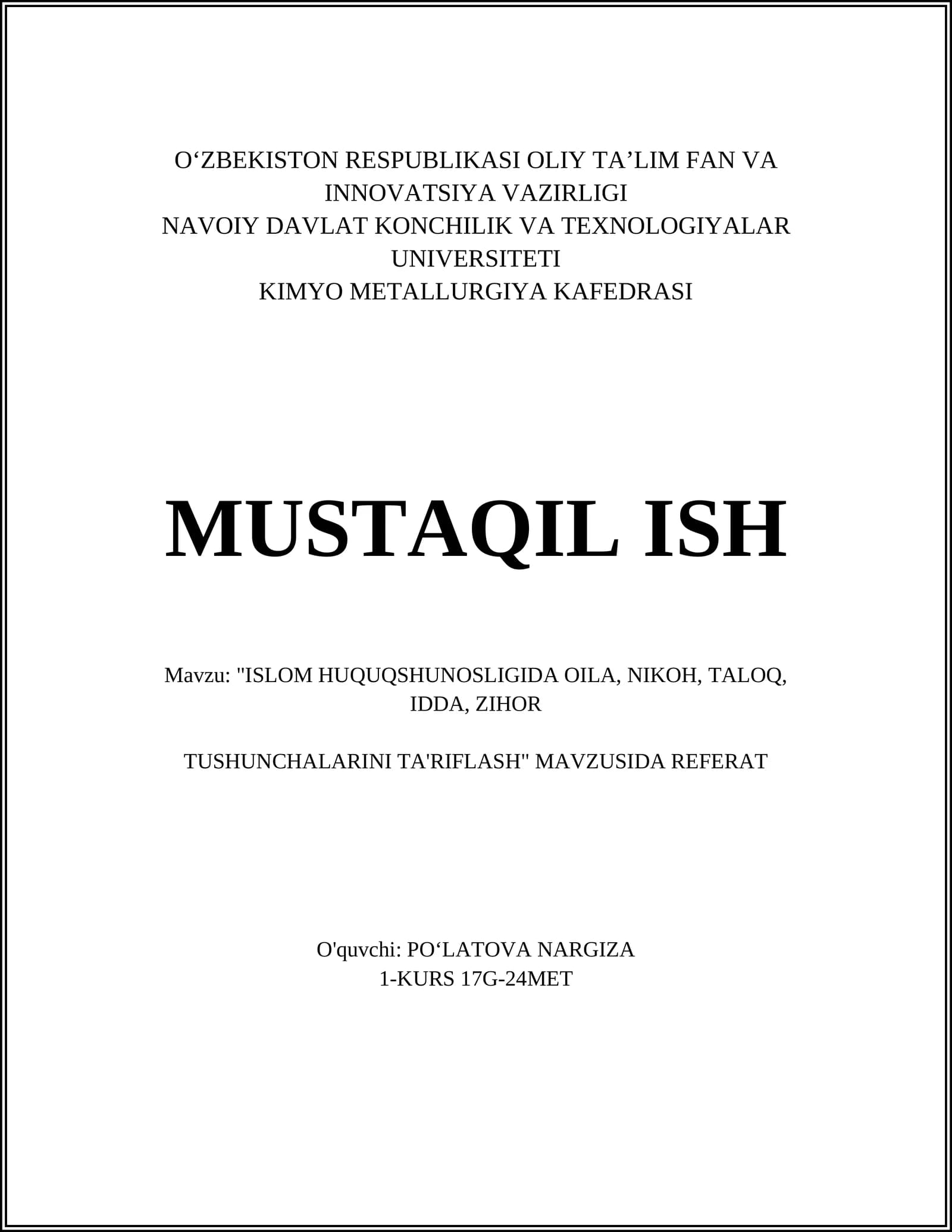 O‘ZBEKISTON RESPUBLIKASI OLIY TA’LIM FAN VA INNOVATSIYA VAZIRLIGI
NAVOIY DAVLAT KONCHILIK VA TEXNOLOGIYALAR UNIVERSITETI
KIMYO METALLURGIYA KAFEDRASI

MUSTAQIL ISH

Mavzu: "ISLOM HUQUQSHUNOSLIGIDA OILA, NIKOH, TALOQ, IDDA, ZIHOR

TUSHUNCHALARINI TA'RIFLASH" MAVZUSIDA REFERAT

O'quvchi: PO‘LATOVA NARGIZA
1-KURS 17G-24MET